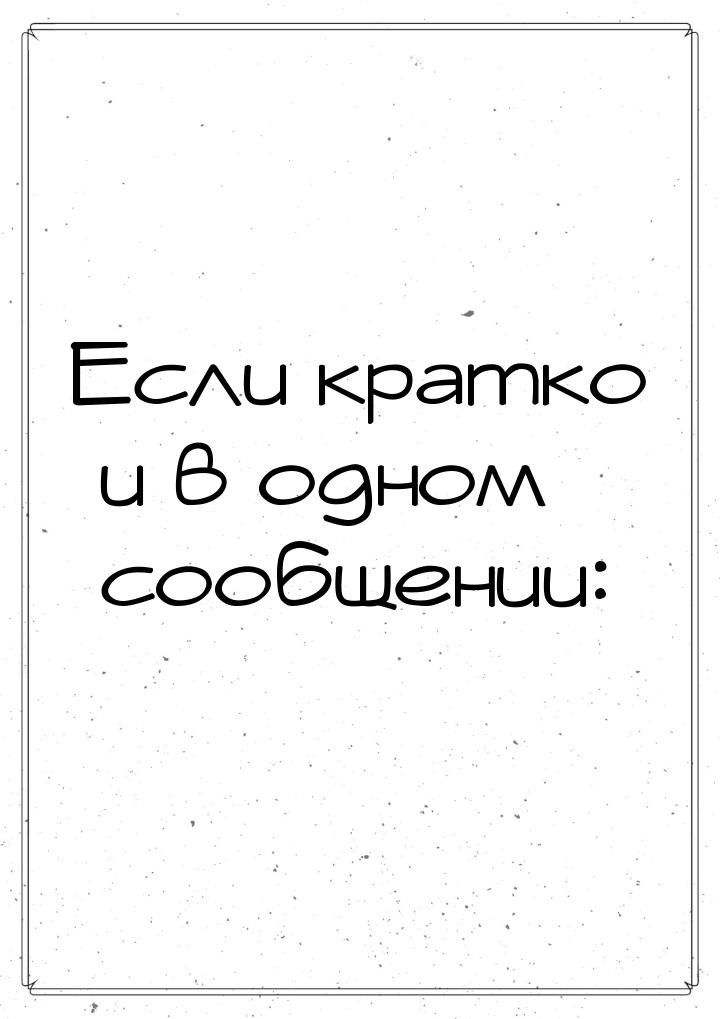 Если кратко и в одном сообщении: